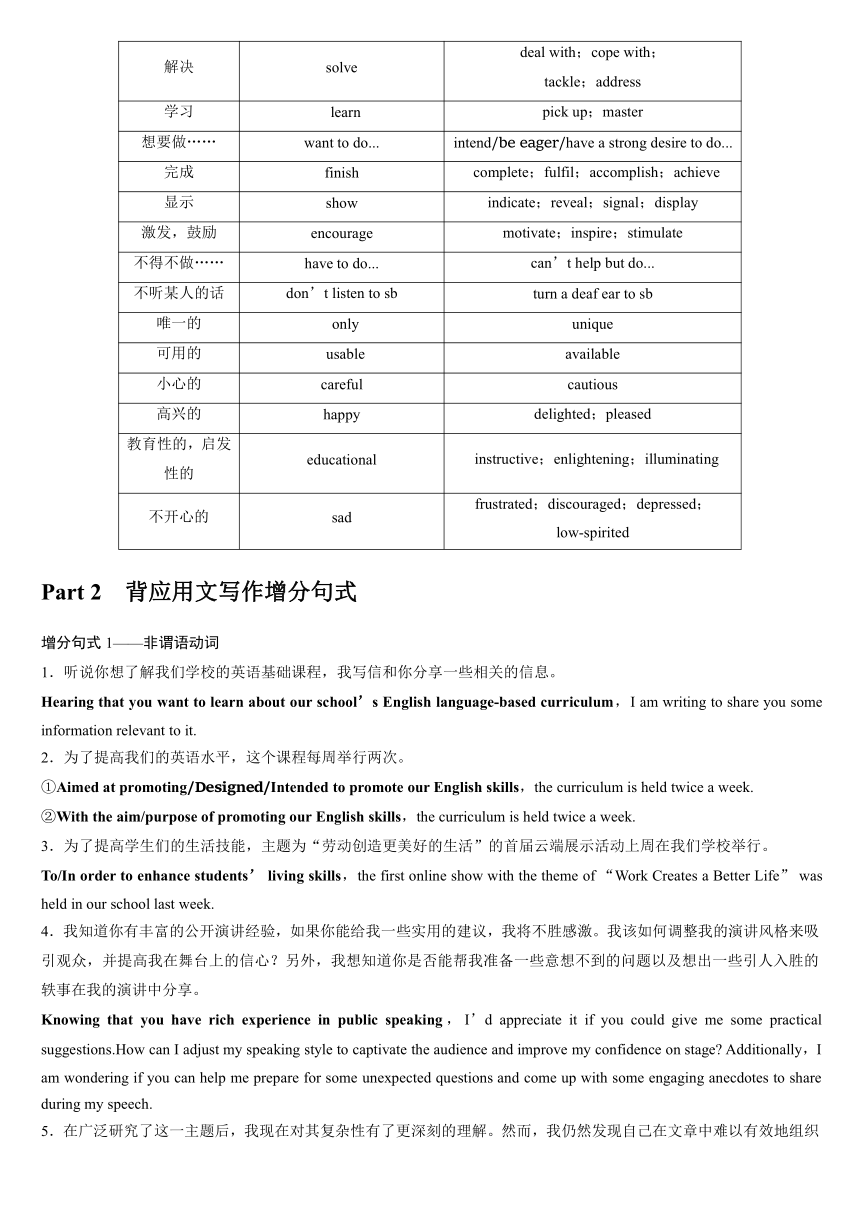 | 解决 | solve | deal with；cope with；tackle；address |
|---|---|---|
| 学习 | learn | pick up；master |
| 想要做…… | want to do... | intend/be eager/have a strong desire to do... |
| 完成 | finish | complete；fulfil；accomplish；achieve |
| 显示 | show | indicate；reveal；signal；display |
| 激发，鼓励 | encourage | motivate；inspire；stimulate |
| 不得不做…… | have to do... | can’t help but do... |
| 不听某人的话 | don’t listen to sb | turn a deaf ear to sb |
| 唯一的 | only | unique |
| 可用的 | usable | available |
| 小心的 | careful | cautious |
| 高兴的 | happy | delighted；pleased |
| 教育性的，启发性的 | educational | instructive；enlightening；illuminating |
| 不开心的 | sad | frustrated；discouraged；depressed；low-spirited |

Part 2 背应用文写作增分句式

增分句式 1——非谓语动词

1．听说你想了解我们学校的英语基础课程，我写信和你分享一些相关的信息。

Hearing that you want to learn about our school’s English language-based curriculum，I am writing to share you some information relevant to it.

2．为了提高我们的英语水平，这个课程每周举行两次。

①Aimed at promoting/Designed/Intended to promote our English skills，the curriculum is held twice a week.

②With the aim/purpose of promoting our English skills，the curriculum is held twice a week.

3．为了提高学生们的生活技能，主题为“劳动创造更美好的生活”的首届云端展示活动上周在我们学校举行。

To/In order to enhance students’ living skills，the first online show with the theme of “Work Creates a Better Life” was held in our school last week.

4．我知道你有丰富的公开演讲经验，如果你能给我一些实用的建议，我将不胜感激。我该如何调整我的演讲风格来吸引观众，并提高我在舞台上的信心？另外，我想知道你是否能帮我准备一些意想不到的问题以及想出一些引人入胜的轶事在我的演讲中分享。

Knowing that you have rich experience in public speaking，I’d appreciate it if you could give me some practical suggestions.How can I adjust my speaking style to captivate the audience and improve my confidence on stage? Additionally，I am wondering if you can help me prepare for some unexpected questions and come up with some engaging anecdotes to share during my speech.

5．在广泛研究了这一主题后，我现在对其复杂性有了更深刻的理解。然而，我仍然发现自己在文章中难以有效地组织